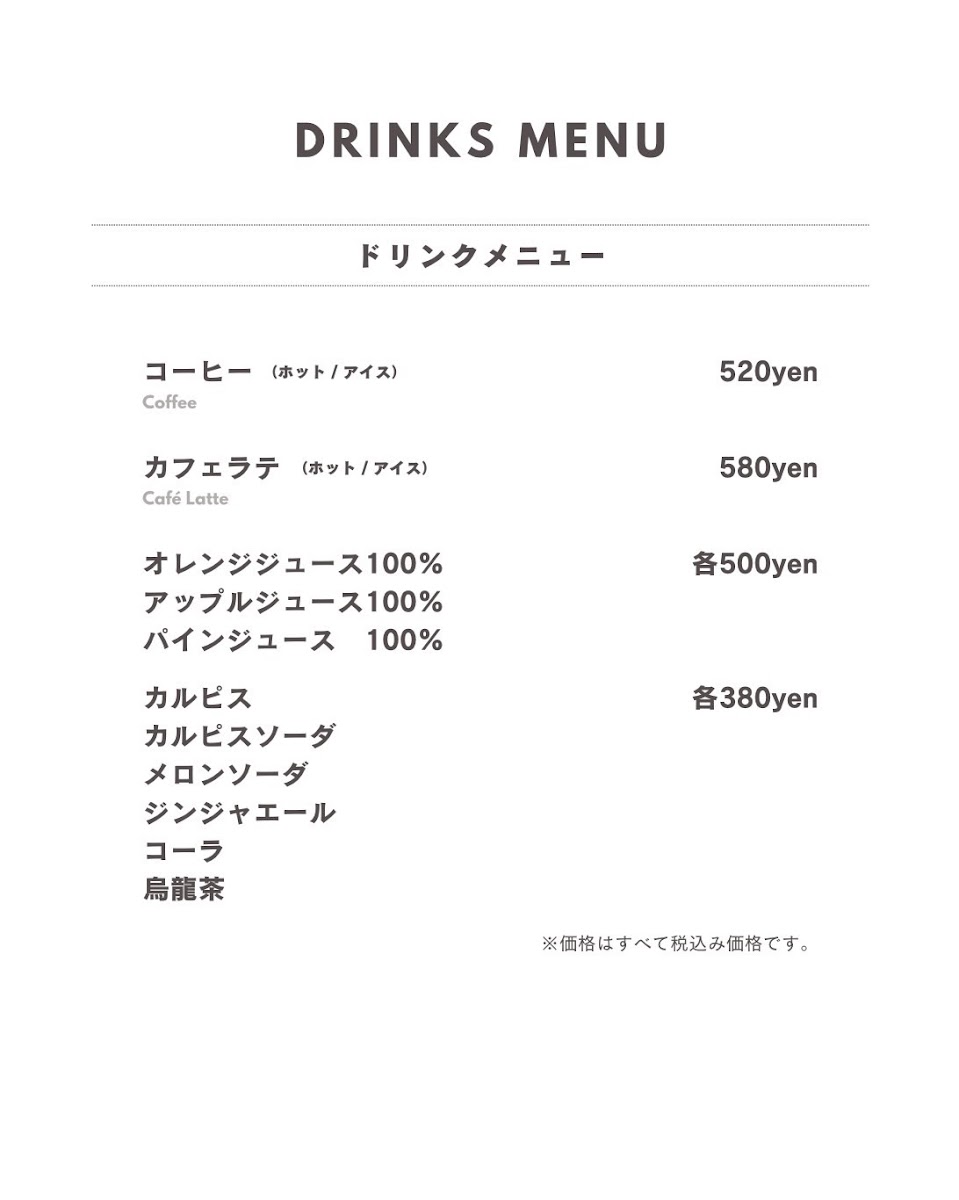 DRINKS MENU

ドリンクメニュー

コーヒー (ホット / アイス) 520yen
Coffee

カフェラテ (ホット / アイス) 580yen
Café Latte

オレンジジュース100% 各500yen
アップルジュース100%
パインジュース 100%

カルピス 各380yen
カルピスソーダ
メロンソーダ
ジンジャエール
コーラ
烏龍茶

※価格はすべて税込み価格です。